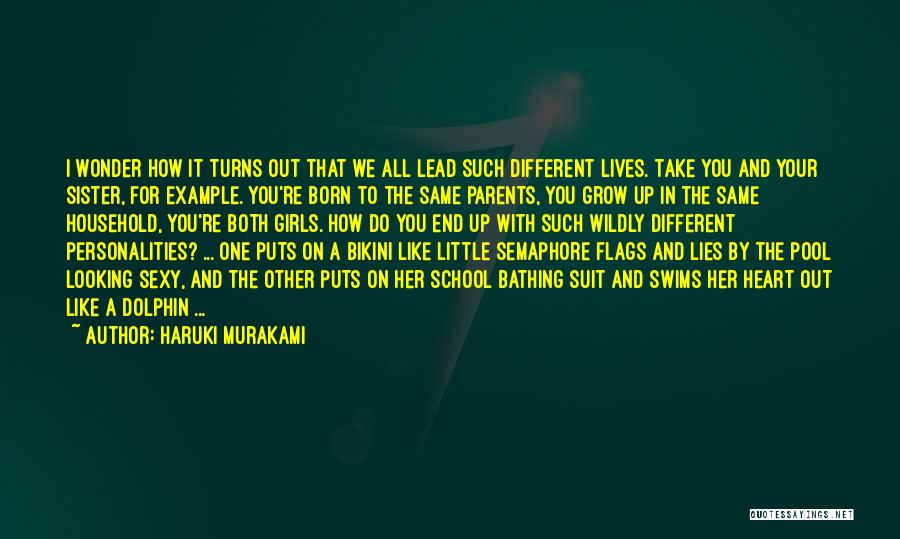 I WONDER HOW IT TURNS OUT THAT WE ALL LEAD SUCH DIFFERENT LIVES. TAKE YOU AND YOUR SISTER, FOR EXAMPLE. YOU'RE BORN TO THE SAME PARENTS, YOU GROW UP IN THE SAME HOUSEHOLD, YOU'RE BOTH GIRLS. HOW DO YOU END UP WITH SUCH WILDLY DIFFERENT PERSONALITIES? ... ONE PUTS ON A BIKINI LIKE LITTLE SEMAPHORE FLAGS AND LIES BY THE POOL LOOKING SEXY, AND THE OTHER PUTS ON HER SCHOOL BATHING SUIT AND SWIMS HER HEART OUT LIKE A DOLPHIN ...

~ AUTHOR: HARUKI MURAKAMI

QUOTESSAYINGS.NET